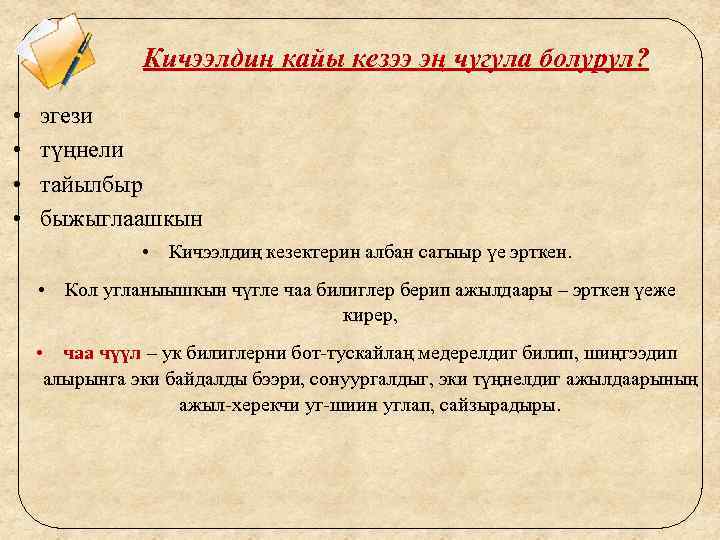 Кичээлдиң кайы кезээ эң чугула болурул?

• эгези
• түңнели
• тайылбыр
• быжыглаашкын

• Кичээлдиң кезектерин албан сагыыр үе эрткен.

• Кол угланыышкын чүгле чаа билиглер берип ажылдаары – эрткен үеже кирер,

• чаа чүүл – ук билиглерни бот-тускайлаң медерелдиг билип, шиңгээдип алырынга эки байдалды бээри, сонуургалдыг, эки түңнелдиг ажылдаарының ажыл-херекчи уг-шиин углап, сайзырадыры.